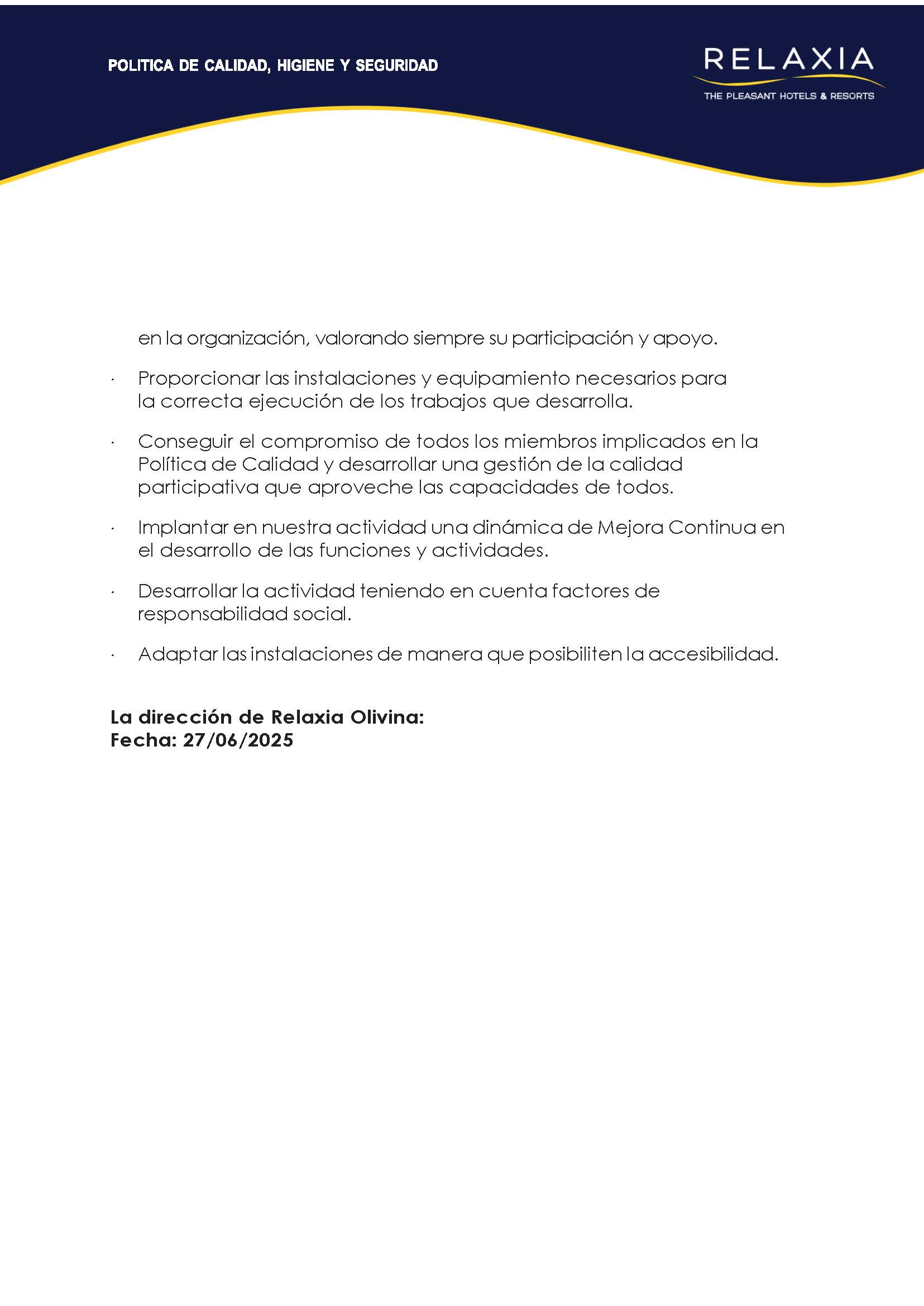 POLITICA DE CALIDAD, HIGIENE Y SEGURIDAD

RELAXIA
THE PLEASANT HOTELS & RESORTS

en la organización, valorando siempre su participación y apoyo.

· Proporcionar las instalaciones y equipamiento necesarios para la correcta ejecución de los trabajos que desarrolla.

· Conseguir el compromiso de todos los miembros implicados en la Política de Calidad y desarrollar una gestión de la calidad participativa que aproveche las capacidades de todos.

· Implantar en nuestra actividad una dinámica de Mejora Continua en el desarrollo de las funciones y actividades.

· Desarrollar la actividad teniendo en cuenta factores de responsabilidad social.

· Adaptar las instalaciones de manera que posibiliten la accesibilidad.

La dirección de Relaxia Olivina:
Fecha: 27/06/2025